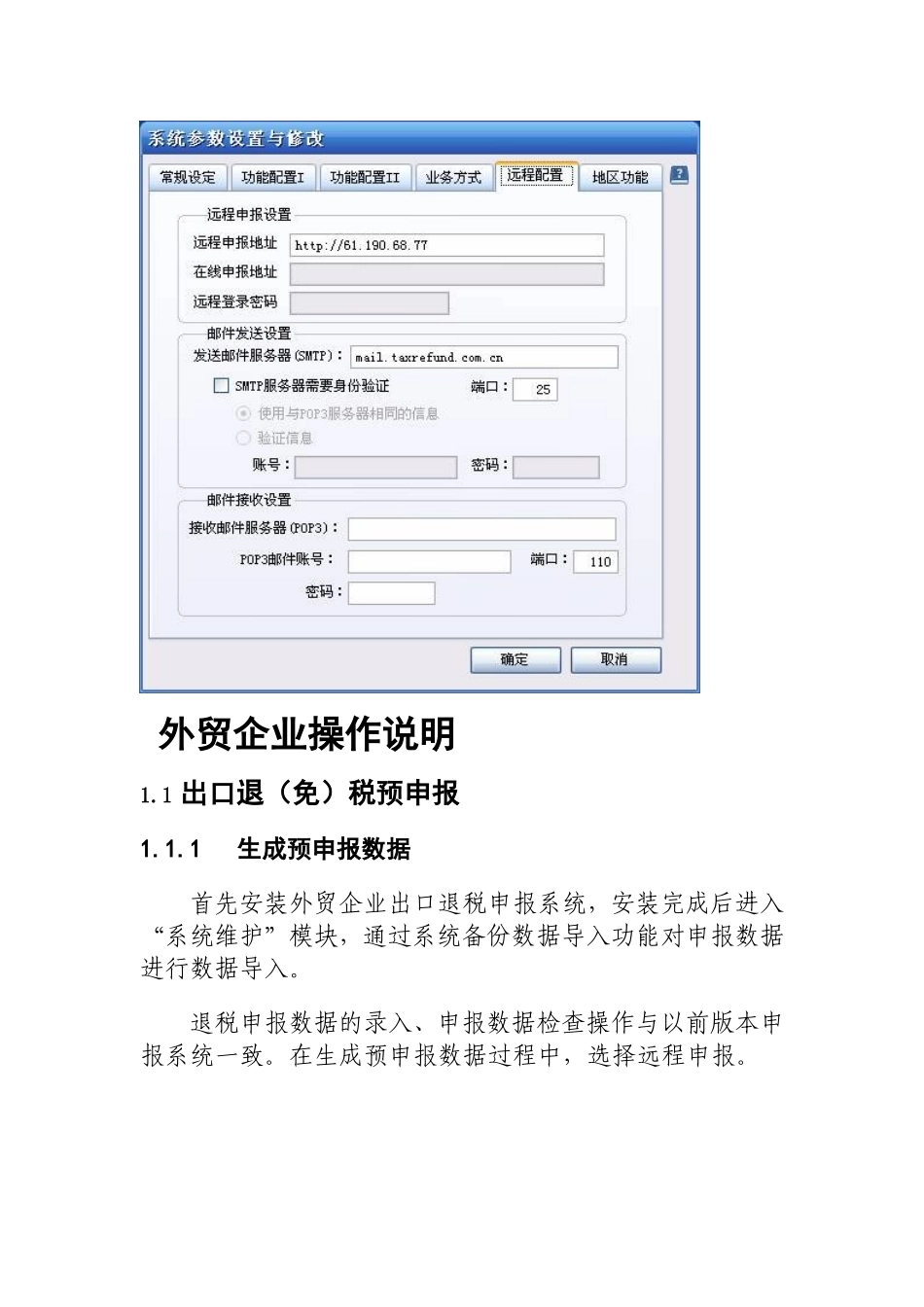 系统参数设置与修改

常规设定 功能配置I 功能配置II 业务方式 远程配置 地区功能 ?

远程申报设置
远程申报地址 http://61.190.68.77
在线申报地址
远程登录密码

邮件发送设置
发送邮件服务器(SMTP): mail.taxrefund.com.cn
SMTP服务器需要身份验证 端口: 25
使用与POP3服务器相同的信息
验证信息
账号: 密码:

邮件接收设置
接收邮件服务器(POP3):
POP3邮件账号: 端口: 110
密码:

确定 取消

外贸企业操作说明

1.1 出口退（免）税预申报

1.1.1 生成预申报数据

首先安装外贸企业出口退税申报系统，安装完成后进入“系统维护”模块，通过系统备份数据导入功能对申报数据进行数据导入。

退税申报数据的录入、申报数据检查操作与以前版本申报系统一致。在生成预申报数据过程中，选择远程申报。